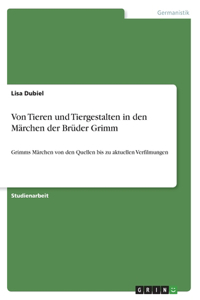 Germanistik

Lisa Dubiel

Von Tieren und Tiergestalten in den Märchen der Brüder Grimm

Grimms Märchen von den Quellen bis zu aktuellen Verfilmungen

Studienarbeit

GRIN